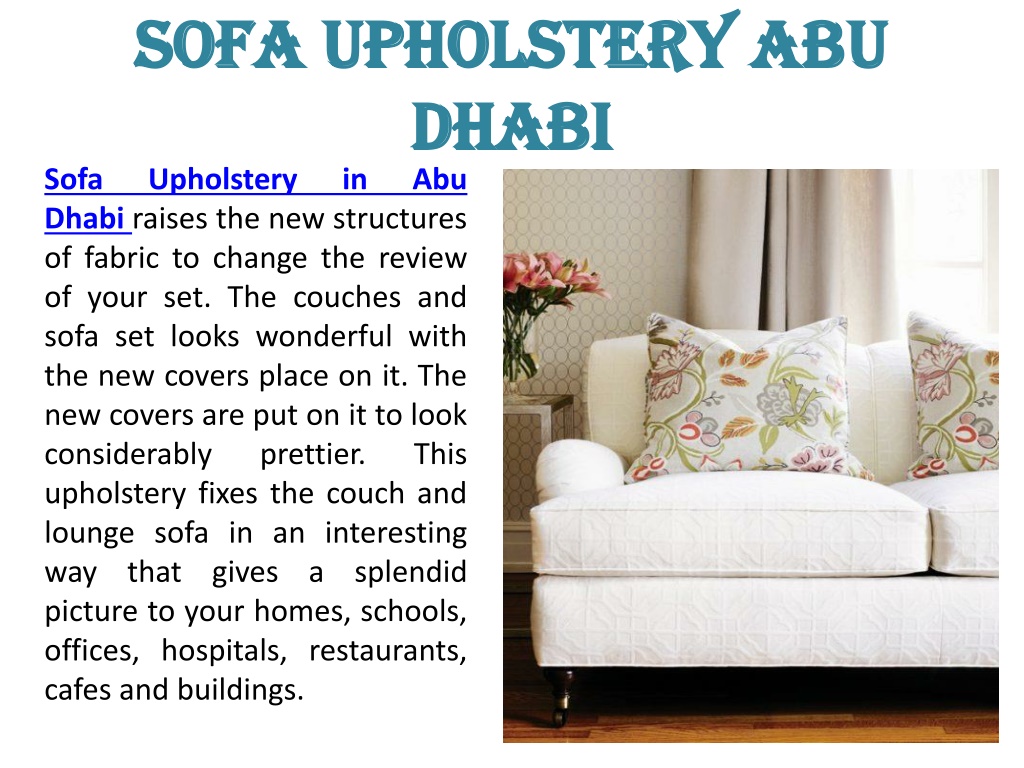 SOFA UPHOLSTERY ABU DHABI

Sofa Upholstery in Abu Dhabi raises the new structures of fabric to change the review of your set. The couches and sofa set looks wonderful with the new covers place on it. The new covers are put on it to look considerably prettier. This upholstery fixes the couch and lounge sofa in an interesting way that gives a splendid picture to your homes, schools, offices, hospitals, restaurants, cafes and buildings.